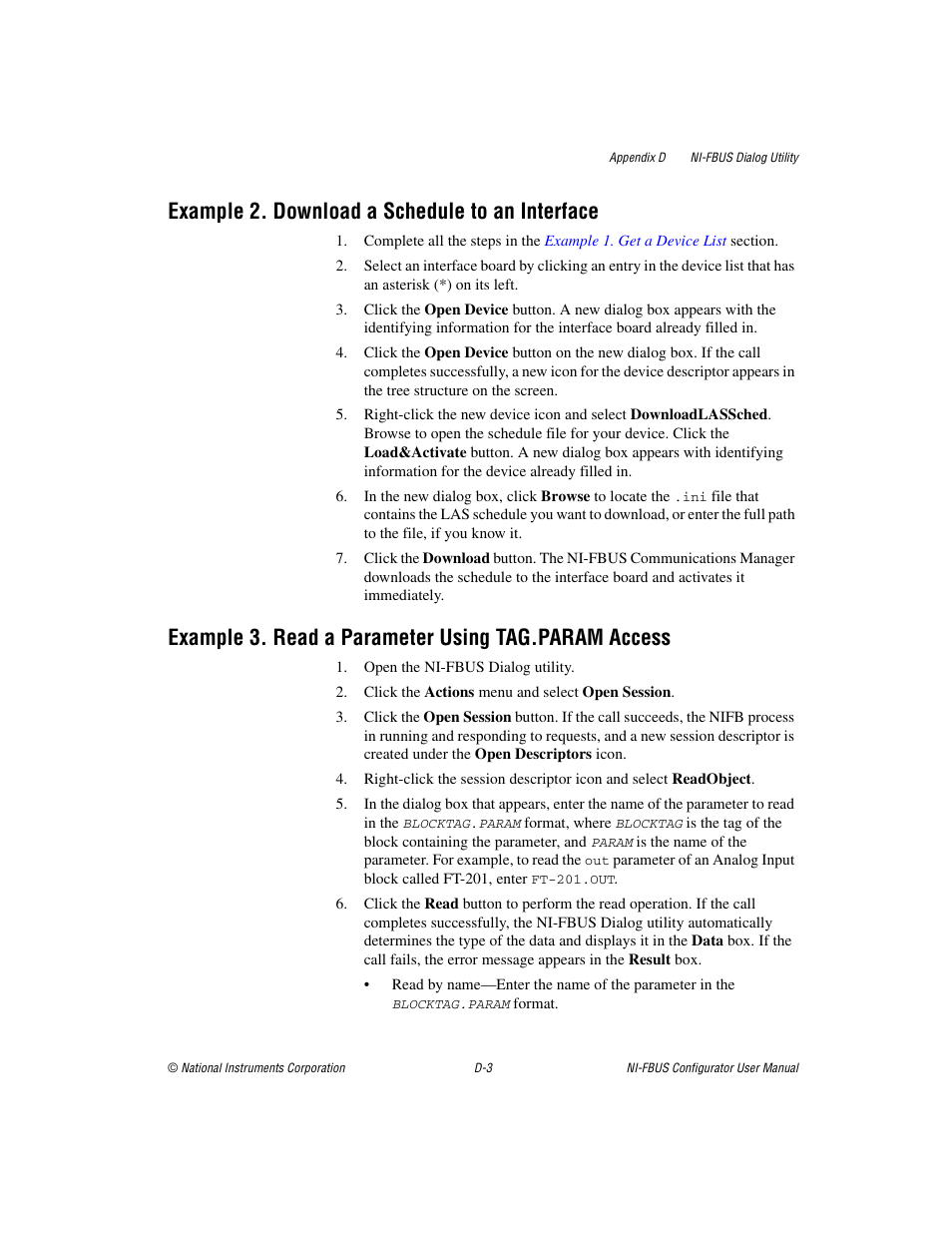 Appendix D NI-FBUS Dialog Utility

Example 2. Download a Schedule to an Interface

1. Complete all the steps in the Example 1. Get a Device List section.

2. Select an interface board by clicking an entry in the device list that has an asterisk (*) on its left.

3. Click the Open Device button. A new dialog box appears with the identifying information for the interface board already filled in.

4. Click the Open Device button on the new dialog box. If the call completes successfully, a new icon for the device descriptor appears in the tree structure on the screen.

5. Right-click the new device icon and select DownloadLASSched. Browse to open the schedule file for your device. Click the Load&Activate button. A new dialog box appears with identifying information for the device already filled in.

6. In the new dialog box, click Browse to locate the .ini file that contains the LAS schedule you want to download, or enter the full path to the file, if you know it.

7. Click the Download button. The NI-FBUS Communications Manager downloads the schedule to the interface board and activates it immediately.

Example 3. Read a Parameter Using TAG.PARAM Access

1. Open the NI-FBUS Dialog utility.

2. Click the Actions menu and select Open Session.

3. Click the Open Session button. If the call succeeds, the NIFB process in running and responding to requests, and a new session descriptor is created under the Open Descriptors icon.

4. Right-click the session descriptor icon and select ReadObject.

5. In the dialog box that appears, enter the name of the parameter to read in the BLOCKTAG.PARAM format, where BLOCKTAG is the tag of the block containing the parameter, and PARAM is the name of the parameter. For example, to read the out parameter of an Analog Input block called FT-201, enter FT-201.OUT.

6. Click the Read button to perform the read operation. If the call completes successfully, the NI-FBUS Dialog utility automatically determines the type of the data and displays it in the Data box. If the call fails, the error message appears in the Result box.

• Read by name—Enter the name of the parameter in the BLOCKTAG.PARAM format.

© National Instruments Corporation D-3 NI-FBUS Configurator User Manual